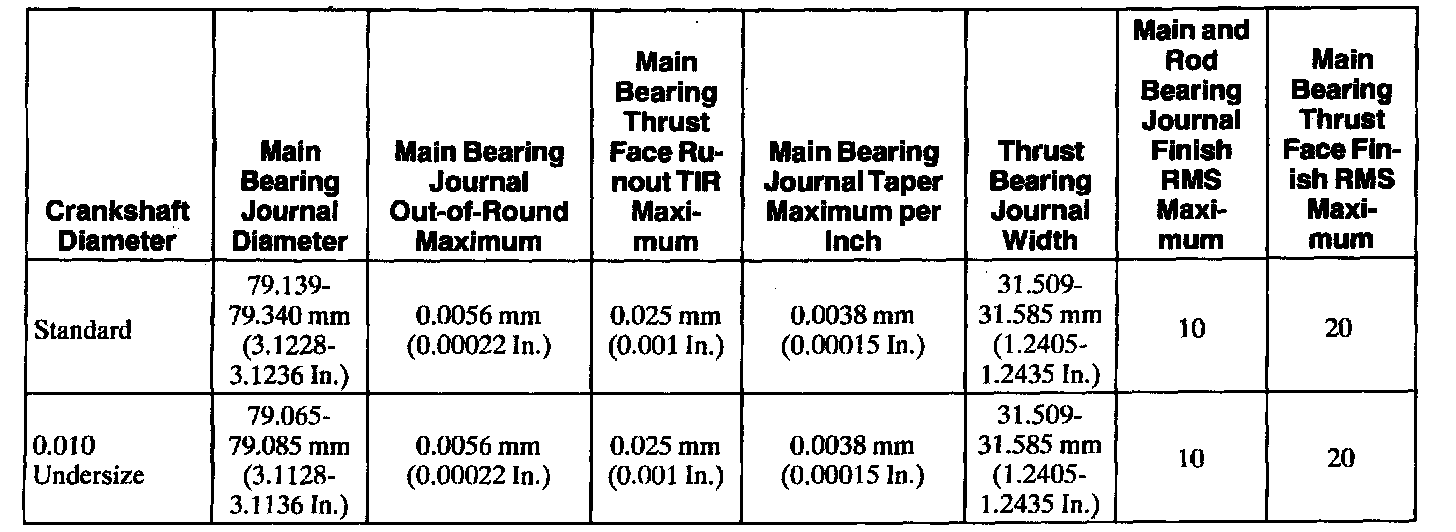 | Crankshaft Diameter | Main Bearing Journal Diameter | Main Bearing Journal Out-of-Round Maximum | Main Bearing Thrust Face Runout TIR Maximum | Main Bearing Journal Taper Maximum per Inch | Thrust Bearing Journal Width | Main and Rod Bearing Journal Finish RMS Maximum | Main Bearing Thrust Face Finish RMS Maximum |
|---|---|---|---|---|---|---|---|
| Standard | 79.139-79.340 mm (3.1228-3.1236 In.) | 0.0056 mm (0.00022 In.) | 0.025 mm (0.001 In.) | 0.0038 mm (0.00015 In.) | 31.509-31.585 mm (1.2405-1.2435 In.) | 10 | 20 |
| 0.010 Undersize | 79.065-79.085 mm (3.1128-3.1136 In.) | 0.0056 mm (0.00022 In.) | 0.025 mm (0.001 In.) | 0.0038 mm (0.00015 In.) | 31.509-31.585 mm (1.2405-1.2435 In.) | 10 | 20 |